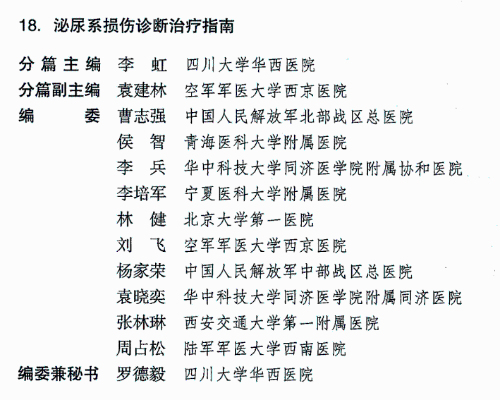 18. 泌尿系损伤诊断治疗指南

分篇主编 李 虹 四川大学华西医院
分篇副主编 袁建林 空军军医大学西京医院
编 委 曹志强 中国人民解放军北部战区总医院
侯 智 青海医科大学附属医院
李 兵 华中科技大学同济医学院附属协和医院
李培军 宁夏医科大学附属医院
林 健 北京大学第一医院
刘 飞 空军军医大学西京医院
杨家荣 中国人民解放军中部战区总医院
袁晓奕 华中科技大学同济医学院附属同济医院
张林琳 西安交通大学第一附属医院
周占松 陆军军医大学西南医院
编委兼秘书 罗德毅 四川大学华西医院